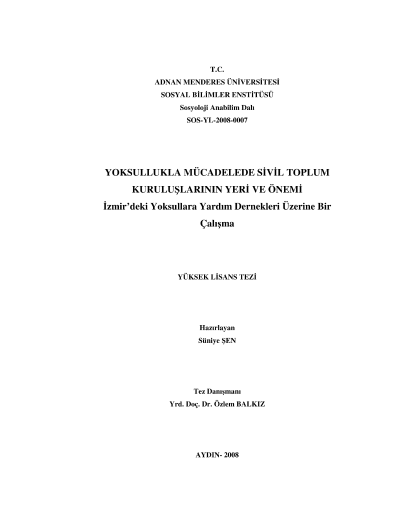 T.C.
ADNAN MENDERES ÜNİVERSİTESİ
SOSYAL BİLİMLER ENSTİTÜSÜ
Sosyoloji Anabilim Dalı
SOS-YL-2008-0007

YOKSULLUKLA MÜCADELEDE SİVİL TOPLUM KURULUŞLARININ YERİ VE ÖNEMİ
İzmir'deki Yoksullara Yardım Dernekleri Üzerine Bir Çalışma

YÜKSEK LİSANS TEZİ

Hazırlayan
Süniye ŞEN

Tez Danışmanı
Yrd. Doç. Dr. Özlem BALKIZ

AYDIN- 2008